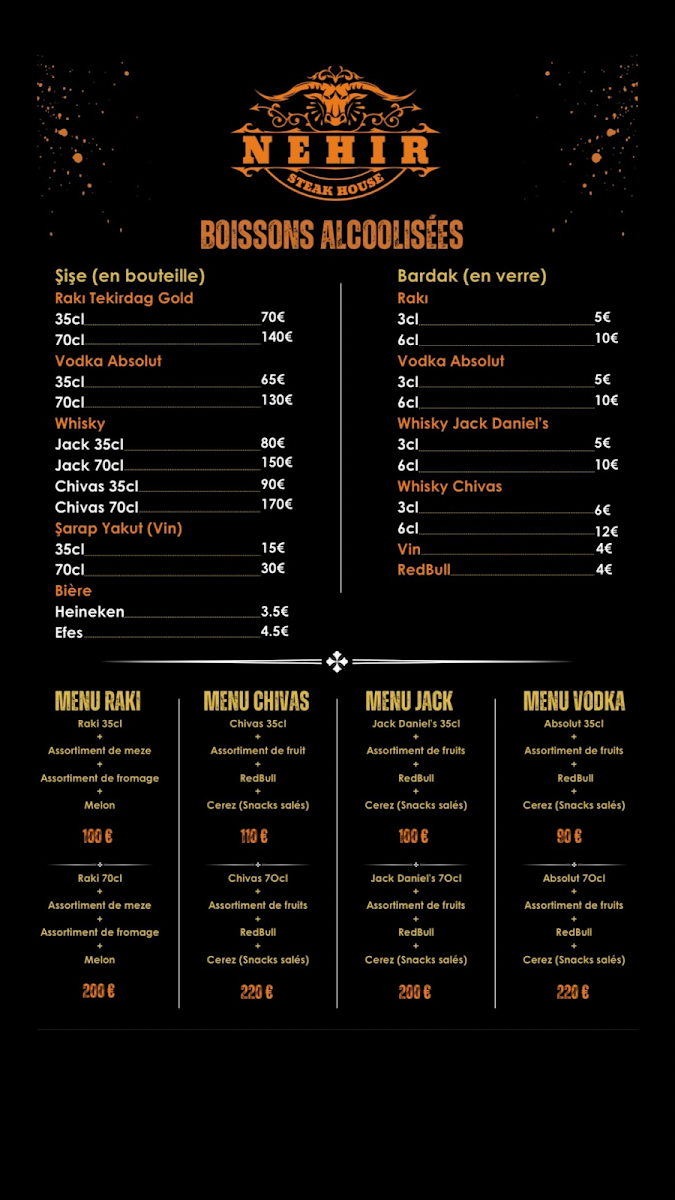 NEHIR
STEAK HOUSE

BOISSONS ALCOOLISÉES

Şişe (en bouteille)
Rakı Tekirdag Gold
35cl 70€
70cl 140€
Vodka Absolut
35cl 65€
70cl 130€
Whisky
Jack 35cl 80€
Jack 70cl 150€
Chivas 35cl 90€
Chivas 70cl 170€
Şarap Yakut (Vin)
35cl 15€
70cl 30€
Bière
Heineken 3.5€
Efes 4.5€

Bardak (en verre)
Rakı
3cl 5€
6cl 10€
Vodka Absolut
3cl 5€
6cl 10€
Whisky Jack Daniel's
3cl 5€
6cl 10€
Whisky Chivas
3cl 6€
6cl 12€
Vin 4€
RedBull 4€

MENU RAKI
Raki 35cl
+
Assortiment de meze
+
Assortiment de fromage
+
Melon
100 €

Raki 70cl
+
Assortiment de meze
+
Assortiment de fromage
+
Melon
200 €

MENU CHIVAS
Chivas 35cl
+
Assortiment de fruit
+
RedBull
+
Cerez (Snacks salés)
110 €

Chivas 70cl
+
Assortiment de fruits
+
RedBull
+
Cerez (Snacks salés)
220 €

MENU JACK
Jack Daniel's 35cl
+
Assortiment de fruits
+
RedBull
+
Cerez (Snacks salés)
100 €

Jack Daniel's 70cl
+
Assortiment de fruits
+
RedBull
+
Cerez (Snacks salés)
200 €

MENU VODKA
Absolut 35cl
+
Assortiment de fruits
+
RedBull
+
Cerez (Snacks salés)
90 €

Absolut 70cl
+
Assortiment de fruits
+
RedBull
+
Cerez (Snacks salés)
220 €